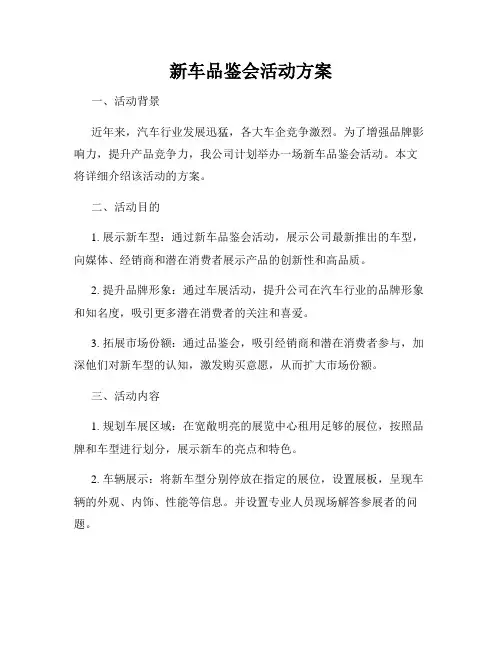 新车品鉴会活动方案

一、活动背景

近年来，汽车行业发展迅猛，各大车企竞争激烈。为了增强品牌影响力，提升产品竞争力，我公司计划举办一场新车品鉴会活动。本文将详细介绍该活动的方案。

二、活动目的

1. 展示新车型：通过新车品鉴会活动，展示公司最新推出的车型，向媒体、经销商和潜在消费者展示产品的创新性和高品质。

2. 提升品牌形象：通过车展活动，提升公司在汽车行业的品牌形象和知名度，吸引更多潜在消费者的关注和喜爱。

3. 拓展市场份额：通过品鉴会，吸引经销商和潜在消费者参与，加深他们对新车型的认知，激发购买意愿，从而扩大市场份额。

三、活动内容

1. 规划车展区域：在宽敞明亮的展览中心租用足够的展位，按照品牌和车型进行划分，展示新车的亮点和特色。

2. 车辆展示：将新车型分别停放在指定的展位，设置展板，呈现车辆的外观、内饰、性能等信息。并设置专业人员现场解答参展者的问题。